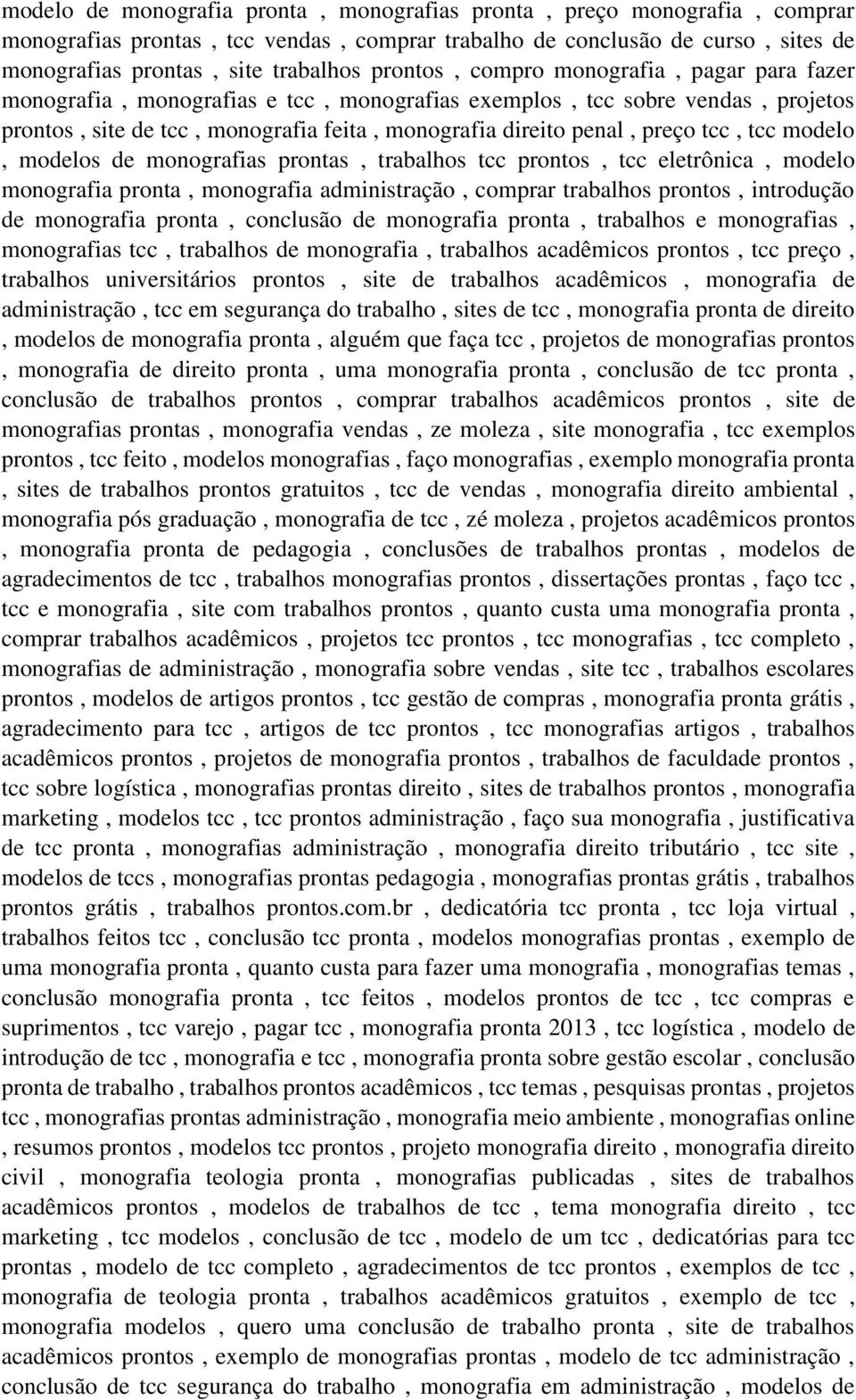 modelo de monografia pronta , monografias pronta , preço monografia , comprar monografias prontas , tcc vendas , comprar trabalho de conclusão de curso , sites de monografias prontas , site trabalhos prontos , compro monografia , pagar para fazer monografia , monografias e tcc , monografias exemplos , tcc sobre vendas , projetos prontos , site de tcc , monografia feita , monografia direito penal , preço tcc , tcc modelo , modelos de monografias prontas , trabalhos tcc prontos , tcc eletrônica , modelo monografia pronta , monografia administração , comprar trabalhos prontos , introdução de monografia pronta , conclusão de monografia pronta , trabalhos e monografias , monografias tcc , trabalhos de monografia , trabalhos acadêmicos prontos , tcc preço , trabalhos universitários prontos , site de trabalhos acadêmicos , monografia de administração , tcc em segurança do trabalho , sites de tcc , monografia pronta de direito , modelos de monografia pronta , alguém que faça tcc , projetos de monografias prontos , monografia de direito pronta , uma monografia pronta , conclusão de tcc pronta , conclusão de trabalhos prontos , comprar trabalhos acadêmicos prontos , site de monografias prontas , monografia vendas , ze moleza , site monografia , tcc exemplos prontos , tcc feito , modelos monografias , faço monografias , exemplo monografia pronta , sites de trabalhos prontos gratuitos , tcc de vendas , monografia direito ambiental , monografia pós graduação , monografia de tcc , zé moleza , projetos acadêmicos prontos , monografia pronta de pedagogia , conclusões de trabalhos prontas , modelos de agradecimentos de tcc , trabalhos monografias prontos , dissertações prontas , faço tcc , tcc e monografia , site com trabalhos prontos , quanto custa uma monografia pronta , comprar trabalhos acadêmicos , projetos tcc prontos , tcc monografias , tcc completo , monografias de administração , monografia sobre vendas , site tcc , trabalhos escolares prontos , modelos de artigos prontos , tcc gestão de compras , monografia pronta grátis , agradecimento para tcc , artigos de tcc prontos , tcc monografias artigos , trabalhos acadêmicos prontos , projetos de monografia prontos , trabalhos de faculdade prontos , tcc sobre logística , monografias prontas direito , sites de trabalhos prontos , monografia marketing , modelos tcc , tcc prontos administração , faço sua monografia , justificativa de tcc pronta , monografias administração , monografia direito tributário , tcc site , modelos de tccs , monografias prontas pedagogia , monografias prontas grátis , trabalhos prontos grátis , trabalhos prontos.com.br , dedicatória tcc pronta , tcc loja virtual , trabalhos feitos tcc , conclusão tcc pronta , modelos monografias prontas , exemplo de uma monografia pronta , quanto custa para fazer uma monografia , monografias temas , conclusão monografia pronta , tcc feitos , modelos prontos de tcc , tcc compras e suprimentos , tcc varejo , pagar tcc , monografia pronta 2013 , tcc logística , modelo de introdução de tcc , monografia e tcc , monografia pronta sobre gestão escolar , conclusão pronta de trabalho , trabalhos prontos acadêmicos , tcc temas , pesquisas prontas , projetos tcc , monografias prontas administração , monografia meio ambiente , monografias online , resumos prontos , modelos tcc prontos , projeto monografia direito , monografia direito civil , monografia teologia pronta , monografias publicadas , sites de trabalhos acadêmicos prontos , modelos de trabalhos de tcc , tema monografia direito , tcc marketing , tcc modelos , conclusão de tcc , modelo de um tcc , dedicatórias para tcc prontas , modelo de tcc completo , agradecimentos de tcc prontos , exemplos de tcc , monografia de teologia pronta , trabalhos acadêmicos gratuitos , exemplo de tcc , monografia modelos , quero uma conclusão de trabalho pronta , site de trabalhos acadêmicos prontos , exemplo de monografias prontas , modelo de tcc administração , conclusão de tcc segurança do trabalho , monografia em administração , modelos de